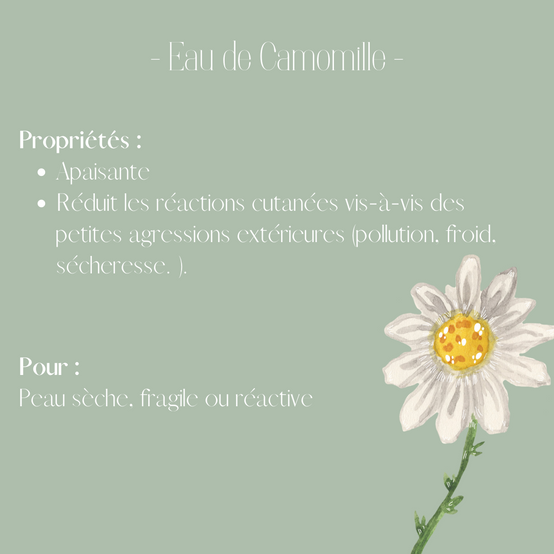 - Eau de Camomille -

Propriétés :

• Apaisante
• Réduit les réactions cutanées vis-à-vis des petites agressions extérieures (pollution, froid, sécheresse. ).

Pour :
Peau sèche, fragile ou réactive